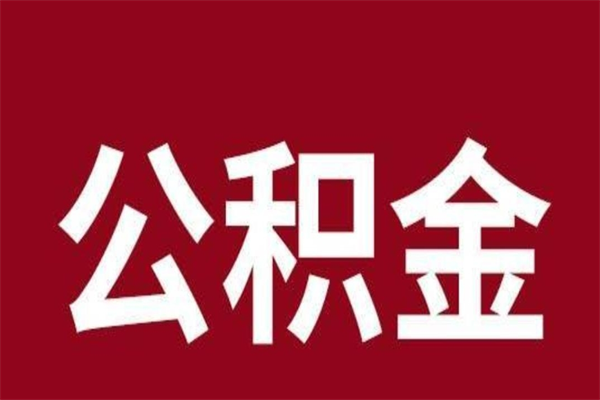 公积金